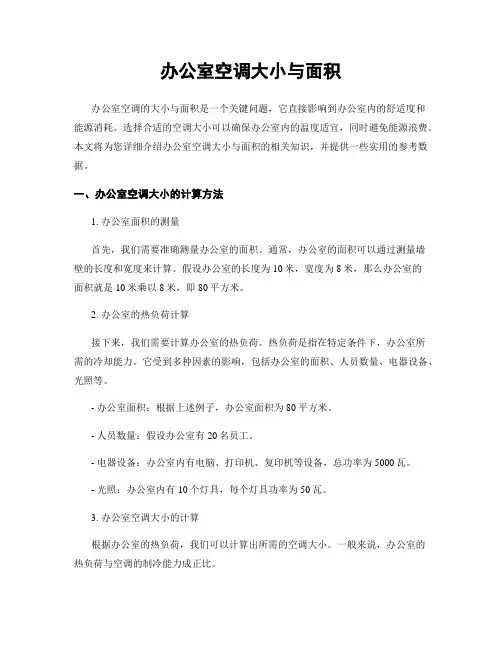 办公室空调大小与面积

办公室空调的大小与面积是一个关键问题，它直接影响到办公室内的舒适度和能源消耗。选择合适的空调大小可以确保办公室内的温度适宜，同时避免能源浪费。本文将为您详细介绍办公室空调大小与面积的相关知识，并提供一些实用的参考数据。

一、办公室空调大小的计算方法

1. 办公室面积的测量

首先，我们需要准确测量办公室的面积。通常，办公室的面积可以通过测量墙壁的长度和宽度来计算。假设办公室的长度为 10 米，宽度为 8 米，那么办公室的面积就是 10 米乘以 8 米，即 80 平方米。

2. 办公室的热负荷计算

接下来，我们需要计算办公室的热负荷。热负荷是指在特定条件下，办公室所需的冷却能力。它受到多种因素的影响，包括办公室的面积、人员数量、电器设备、光照等。

- 办公室面积：根据上述例子，办公室面积为 80 平方米。

- 人员数量：假设办公室有 20 名员工。

- 电器设备：办公室内有电脑、打印机、复印机等设备，总功率为 5000 瓦。

- 光照：办公室内有 10 个灯具，每个灯具功率为 50 瓦。

3. 办公室空调大小的计算

根据办公室的热负荷，我们可以计算出所需的空调大小。一般来说，办公室的热负荷与空调的制冷能力成正比。